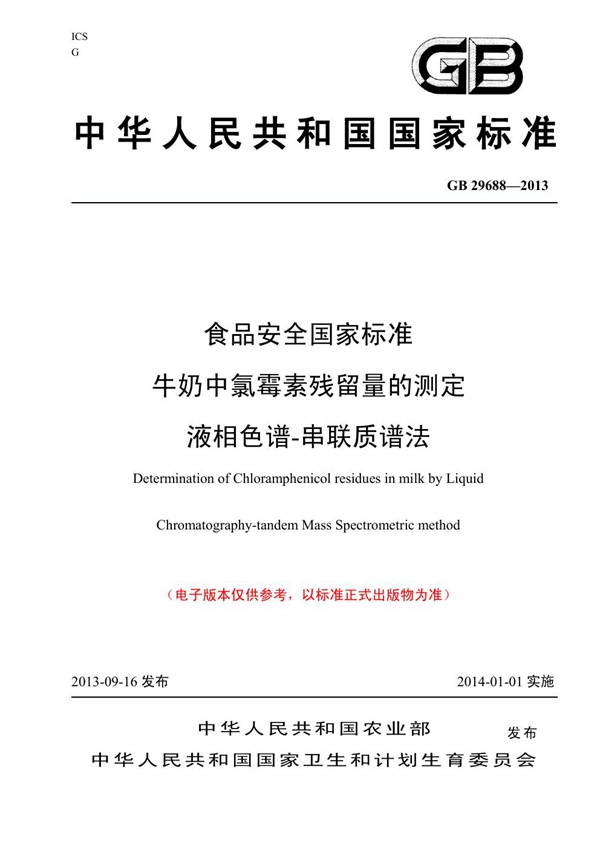 ICS
G

GB

中华人民共和国国家标准

GB 29688—2013

食品安全国家标准
牛奶中氯霉素残留量的测定
液相色谱-串联质谱法

Determination of Chloramphenicol residues in milk by Liquid Chromatography-tandem Mass Spectrometric method

（电子版本仅供参考，以标准正式出版物为准）

2013-09-16 发布

2014-01-01 实施

中华人民共和国农业部
中华人民共和国国家卫生和计划生育委员会
发布